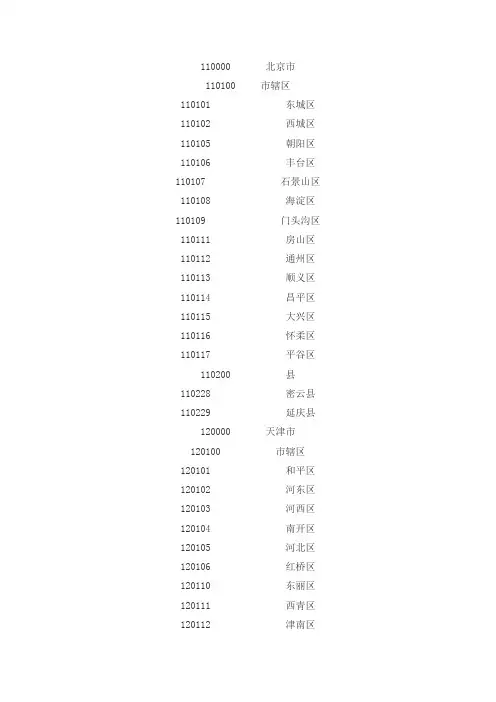 110000 北京市
110100 市辖区
110101 东城区
110102 西城区
110105 朝阳区
110106 丰台区
110107 石景山区
110108 海淀区
110109 门头沟区
110111 房山区
110112 通州区
110113 顺义区
110114 昌平区
110115 大兴区
110116 怀柔区
110117 平谷区
110200 县
110228 密云县
110229 延庆县
120000 天津市
120100 市辖区
120101 和平区
120102 河东区
120103 河西区
120104 南开区
120105 河北区
120106 红桥区
120110 东丽区
120111 西青区
120112 津南区